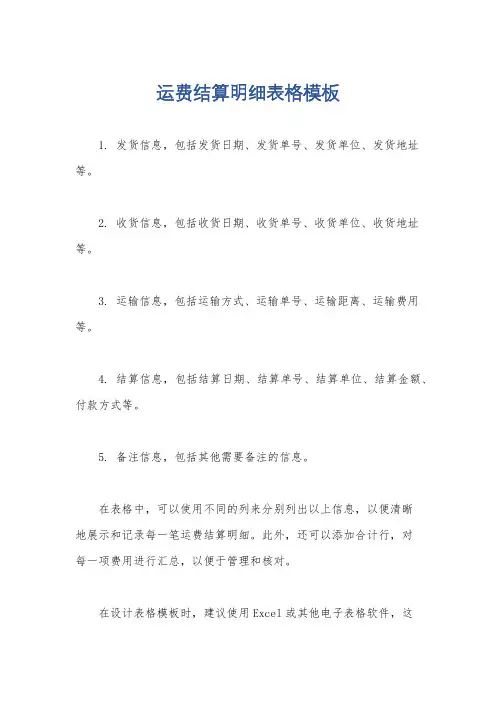 运费结算明细表格模板

1. 发货信息，包括发货日期、发货单号、发货单位、发货地址等。

2. 收货信息，包括收货日期、收货单号、收货单位、收货地址等。

3. 运输信息，包括运输方式、运输单号、运输距离、运输费用等。

4. 结算信息，包括结算日期、结算单号、结算单位、结算金额、付款方式等。

5. 备注信息，包括其他需要备注的信息。

在表格中，可以使用不同的列来分别列出以上信息，以便清晰地展示和记录每一笔运费结算明细。此外，还可以添加合计行，对每一项费用进行汇总，以便于管理和核对。

在设计表格模板时，建议使用 Excel 或其他电子表格软件，这